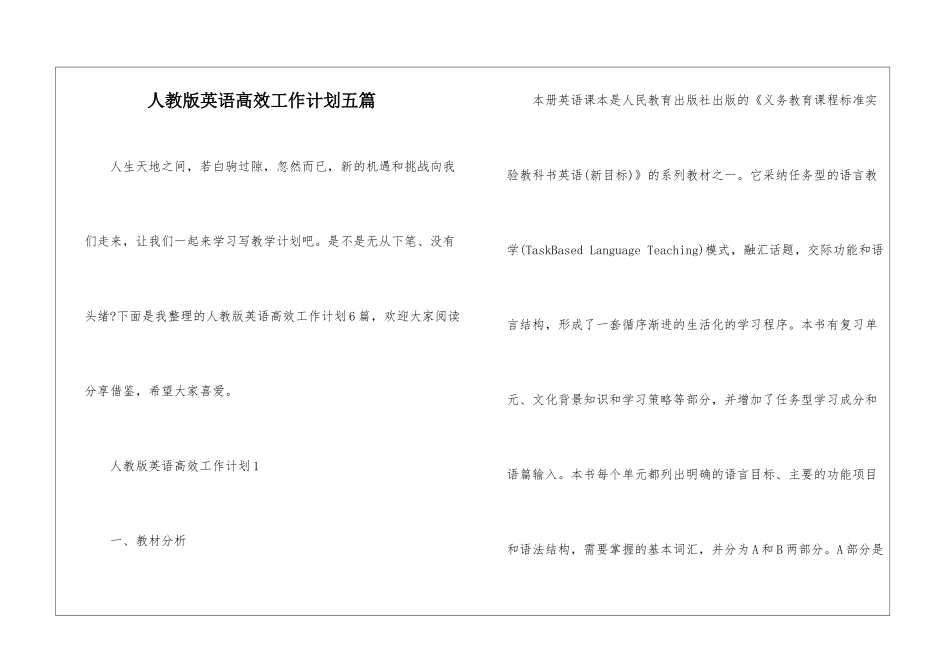 人教版英语高效工作计划五篇

人生天地之间，若白驹过隙，忽然而已，新的机遇和挑战向我们走来，让我们一起来学习写教学计划吧。是不是无从下笔、没有头绪?下面是我整理的人教版英语高效工作计划6篇，欢迎大家阅读分享借鉴，希望大家喜爱。

人教版英语高效工作计划1

一、教材分析

本册英语课本是人民教育出版社出版的《义务教育课程标准实验教科书英语(新目标)》的系列教材之一。它采纳任务型的语言教学(TaskBased Language Teaching)模式，融汇话题，交际功能和语言结构，形成了一套循序渐进的生活化的学习程序。本书有复习单元、文化背景知识和学习策略等部分，并增加了任务型学习成分和语篇输入。本书每个单元都列出明确的语言目标、主要的功能项目和语法结构，需要掌握的基本词汇，并分为A和B两部分。A部分是